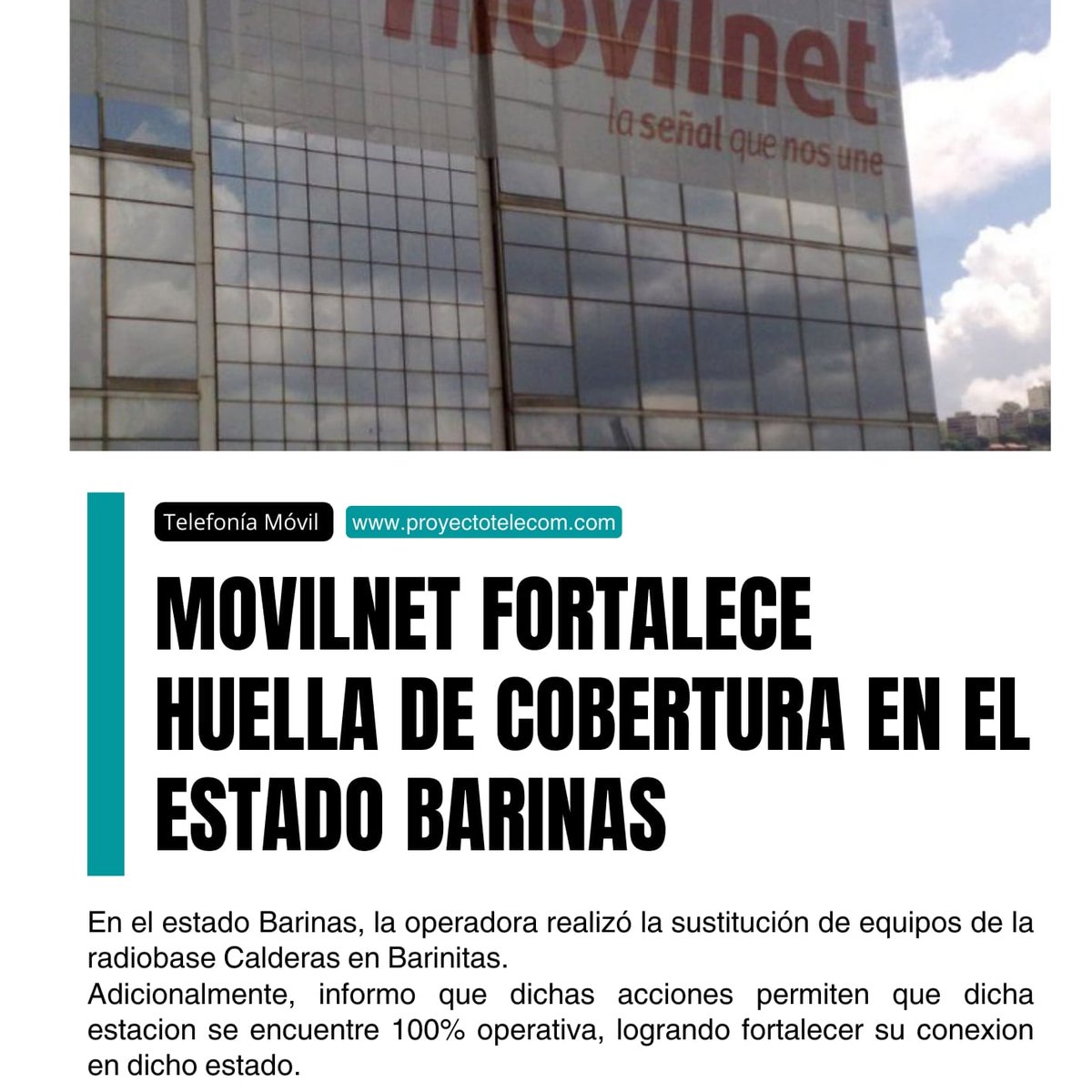 movilnet
la señal que nos une

Telefonía Móvil

www.proyectotelecom.com

MOVILNET FORTALECE HUELLA DE COBERTURA EN EL ESTADO BARINAS

En el estado Barinas, la operadora realizó la sustitución de equipos de la radiobase Calderas en Barinitas.
Adicionalmente, informo que dichas acciones permiten que dicha estacion se encuentre 100% operativa, logrando fortalecer su conexion en dicho estado.